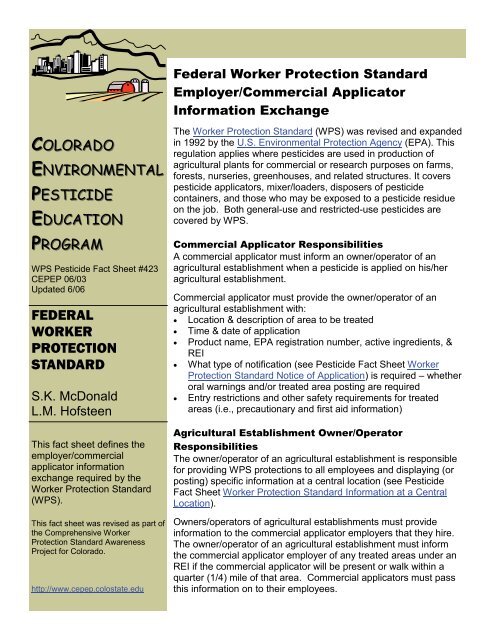 COLORADO ENVIRONMENTAL PESTICIDE EDUCATION PROGRAM

WPS Pesticide Fact Sheet #423
CEPEP 06/03
Updated 6/06

FEDERAL WORKER PROTECTION STANDARD

S.K. McDonald
L.M. Hofsteen

This fact sheet defines the employer/commercial applicator information exchange required by the Worker Protection Standard (WPS).

This fact sheet was revised as part of the Comprehensive Worker Protection Standard Awareness Project for Colorado.

http://www.cepep.colostate.edu

Federal Worker Protection Standard Employer/Commercial Applicator Information Exchange

The Worker Protection Standard (WPS) was revised and expanded in 1992 by the U.S. Environmental Protection Agency (EPA). This regulation applies where pesticides are used in production of agricultural plants for commercial or research purposes on farms, forests, nurseries, greenhouses, and related structures. It covers pesticide applicators, mixer/loaders, disposers of pesticide containers, and those who may be exposed to a pesticide residue on the job. Both general-use and restricted-use pesticides are covered by WPS.

Commercial Applicator Responsibilities
A commercial applicator must inform an owner/operator of an agricultural establishment when a pesticide is applied on his/her agricultural establishment.

Commercial applicator must provide the owner/operator of an agricultural establishment with:
• Location & description of area to be treated
• Time & date of application
• Product name, EPA registration number, active ingredients, & REI
• What type of notification (see Pesticide Fact Sheet Worker Protection Standard Notice of Application) is required – whether oral warnings and/or treated area posting are required
• Entry restrictions and other safety requirements for treated areas (i.e., precautionary and first aid information)

Agricultural Establishment Owner/Operator Responsibilities
The owner/operator of an agricultural establishment is responsible for providing WPS protections to all employees and displaying (or posting) specific information at a central location (see Pesticide Fact Sheet Worker Protection Standard Information at a Central Location).

Owners/operators of agricultural establishments must provide information to the commercial applicator employers that they hire. The owner/operator of an agricultural establishment must inform the commercial applicator employer of any treated areas under an REI if the commercial applicator will be present or walk within a quarter (1/4) mile of that area. Commercial applicators must pass this information on to their employees.